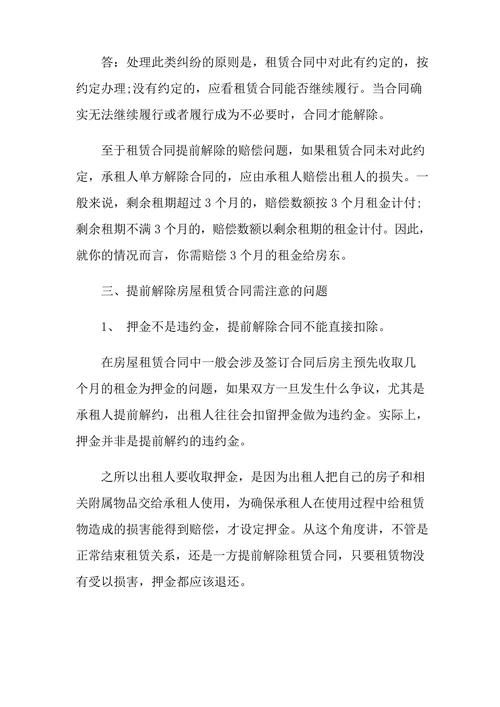 答：处理此类纠纷的原则是，租赁合同中对此有约定的，按约定办理;没有约定的，应看租赁合同能否继续履行。当合同确实无法继续履行或者履行成为不必要时，合同才能解除。

至于租赁合同提前解除的赔偿问题，如果租赁合同未对此约定，承租人单方解除合同的，应由承租人赔偿出租人的损失。一般来说，剩余租期超过 3 个月的，赔偿数额按 3 个月租金计付;剩余租期不满 3 个月的，赔偿数额以剩余租期的租金计付。因此，就你的情况而言，你需赔偿 3 个月的租金给房东。

三、提前解除房屋租赁合同需注意的问题

1、 押金不是违约金，提前解除合同不能直接扣除。

在房屋租赁合同中一般会涉及签订合同后房主预先收取几个月的租金为押金的问题，如果双方一旦发生什么争议，尤其是承租人提前解约，出租人往往会扣留押金做为违约金。实际上，押金并非是提前解约的违约金。

之所以出租人要收取押金，是因为出租人把自己的房子和相关附属物品交给承租人使用，为确保承租人在使用过程中给租赁物造成的损害能得到赔偿，才设定押金。从这个角度讲，不管是正常结束租赁关系，还是一方提前解除租赁合同，只要租赁物没有受以损害，押金都应该退还。